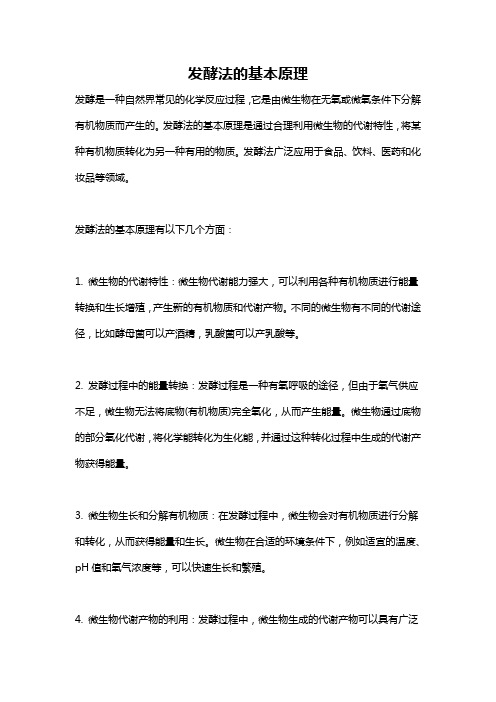 发酵法的基本原理

发酵是一种自然界常见的化学反应过程，它是由微生物在无氧或微氧条件下分解有机物质而产生的。发酵法的基本原理是通过合理利用微生物的代谢特性，将某种有机物质转化为另一种有用的物质。发酵法广泛应用于食品、饮料、医药和化妆品等领域。

发酵法的基本原理有以下几个方面：

1. 微生物的代谢特性：微生物代谢能力强大，可以利用各种有机物质进行能量转换和生长增殖，产生新的有机物质和代谢产物。不同的微生物有不同的代谢途径，比如酵母菌可以产酒精，乳酸菌可以产乳酸等。

2. 发酵过程中的能量转换：发酵过程是一种有氧呼吸的途径，但由于氧气供应不足，微生物无法将底物(有机物质)完全氧化，从而产生能量。微生物通过底物的部分氧化代谢，将化学能转化为生化能，并通过这种转化过程中生成的代谢产物获得能量。

3. 微生物生长和分解有机物质：在发酵过程中，微生物会对有机物质进行分解和转化，从而获得能量和生长。微生物在合适的环境条件下，例如适宜的温度、pH 值和氧气浓度等，可以快速生长和繁殖。

4. 微生物代谢产物的利用：发酵过程中，微生物生成的代谢产物可以具有广泛